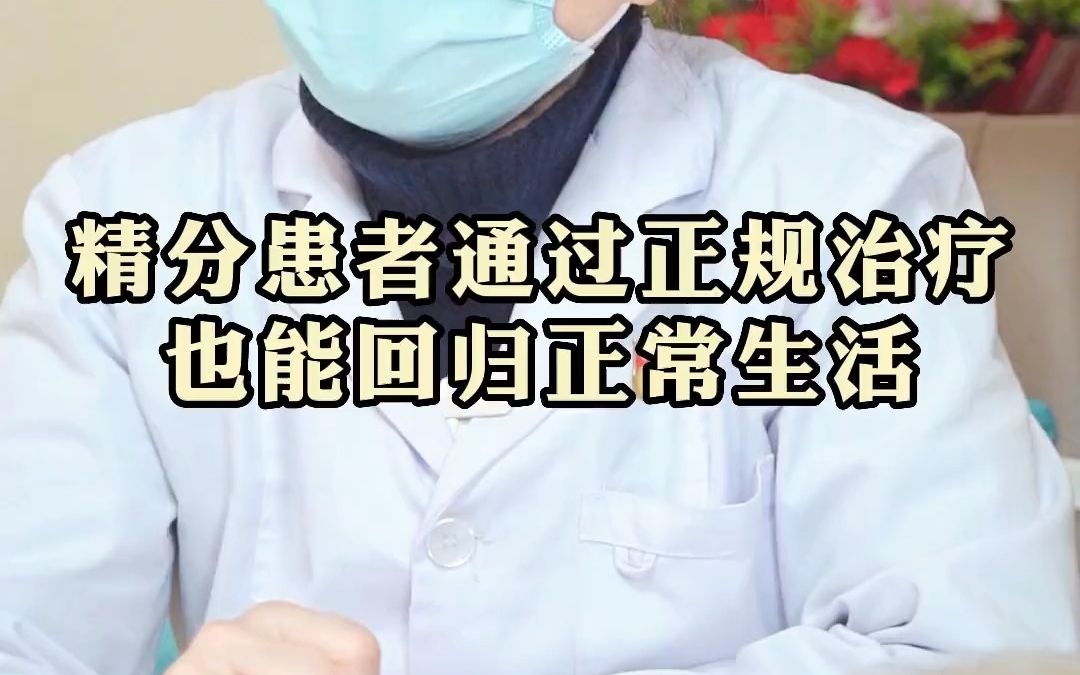 精分患者通过正规治疗
也能回归正常生活